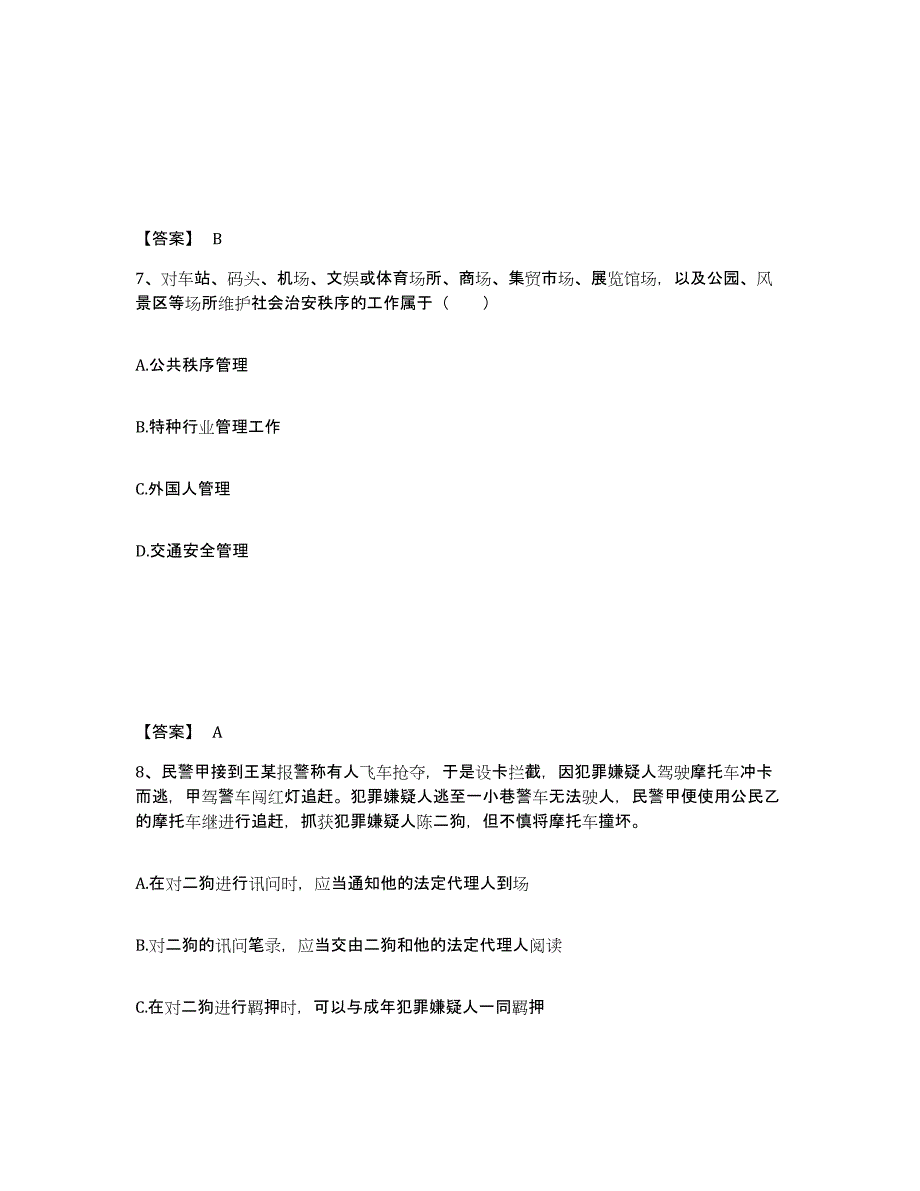 【答案】 B

7、对车站、码头、机场、文娱或体育场所、商场、集贸市场、展览馆场，以及公园、风景区等场所维护社会治安秩序的工作属于（　　）

A.公共秩序管理

B.特种行业管理工作

C.外国人管理

D.交通安全管理

【答案】 A

8、民警甲接到王某报警称有人飞车抢夺，于是设卡拦截，因犯罪嫌疑人驾驶摩托车冲卡而逃，甲驾警车闯红灯追赶。犯罪嫌疑人逃至一小巷警车无法驶人，民警甲便使用公民乙的摩托车继进行追赶，抓获犯罪嫌疑人陈二狗，但不慎将摩托车撞坏。

A.在对二狗进行讯问时，应当通知他的法定代理人到场

B.对二狗的讯问笔录，应当交由二狗和他的法定代理人阅读

C.在对二狗进行羁押时，可以与成年犯罪嫌疑人一同羁押